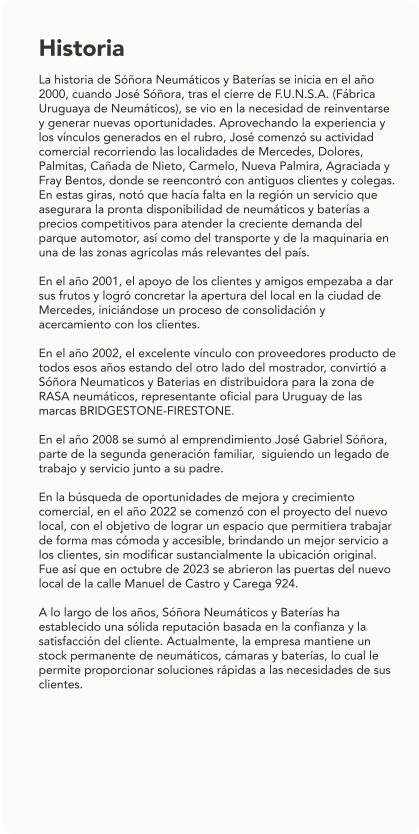 Historia

La historia de Sóñora Neumáticos y Baterías se inicia en el año 2000, cuando José Sóñora, tras el cierre de F.U.N.S.A. (Fábrica Uruguaya de Neumáticos), se vio en la necesidad de reinventarse y generar nuevas oportunidades. Aprovechando la experiencia y los vínculos generados en el rubro, José comenzó su actividad comercial recorriendo las localidades de Mercedes, Dolores, Palmitas, Cañada de Nieto, Carmelo, Nueva Palmira, Agraciada y Fray Bentos, donde se reencontró con antiguos clientes y colegas. En estas giras, notó que hacía falta en la región un servicio que asegurara la pronta disponibilidad de neumáticos y baterías a precios competitivos para atender la creciente demanda del parque automotor, así como del transporte y de la maquinaria en una de las zonas agrícolas más relevantes del país.

En el año 2001, el apoyo de los clientes y amigos empezaba a dar sus frutos y logró concretar la apertura del local en la ciudad de Mercedes, iniciándose un proceso de consolidación y acercamiento con los clientes.

En el año 2002, el excelente vínculo con proveedores producto de todos esos años estando del otro lado del mostrador, convirtió a Sóñora Neumaticos y Baterias en distribuidora para la zona de RASA neumáticos, representante oficial para Uruguay de las marcas BRIDGESTONE-FIRESTONE.

En el año 2008 se sumó al emprendimiento José Gabriel Sóñora, parte de la segunda generación familiar, siguiendo un legado de trabajo y servicio junto a su padre.

En la búsqueda de oportunidades de mejora y crecimiento comercial, en el año 2022 se comenzó con el proyecto del nuevo local, con el objetivo de lograr un espacio que permitiera trabajar de forma mas cómoda y accesible, brindando un mejor servicio a los clientes, sin modificar sustancialmente la ubicación original. Fue así que en octubre de 2023 se abrieron las puertas del nuevo local de la calle Manuel de Castro y Carega 924.

A lo largo de los años, Sóñora Neumáticos y Baterías ha establecido una sólida reputación basada en la confianza y la satisfacción del cliente. Actualmente, la empresa mantiene un stock permanente de neumáticos, cámaras y baterías, lo cual le permite proporcionar soluciones rápidas a las necesidades de sus clientes.